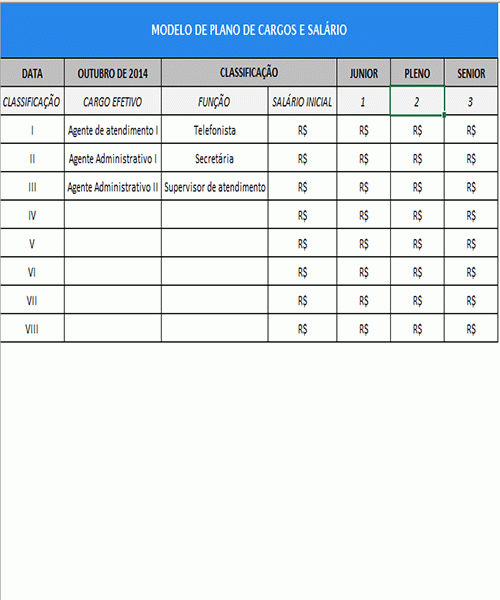 MODELO DE PLANO DE CARGOS E SALÁRIO

| DATA | OUTUBRO DE 2014 | CLASSIFICAÇÃO | | JUNIOR | PLENO | SENIOR |
|---|---|---|---|---|---|---|
| CLASSIFICAÇÃO | CARGO EFETIVO | FUNÇÃO | SALÁRIO INICIAL | 1 | 2 | 3 |
| I | Agente de atendimento I | Telefonista | R$ | R$ | R$ | R$ |
| II | Agente Administrativo I | Secretária | R$ | R$ | R$ | R$ |
| III | Agente Administrativo II | Supervisor de atendimento | R$ | R$ | R$ | R$ |
| IV | | | R$ | R$ | R$ | R$ |
| V | | | R$ | R$ | R$ | R$ |
| VI | | | R$ | R$ | R$ | R$ |
| VII | | | R$ | R$ | R$ | R$ |
| VIII | | | R$ | R$ | R$ | R$ |